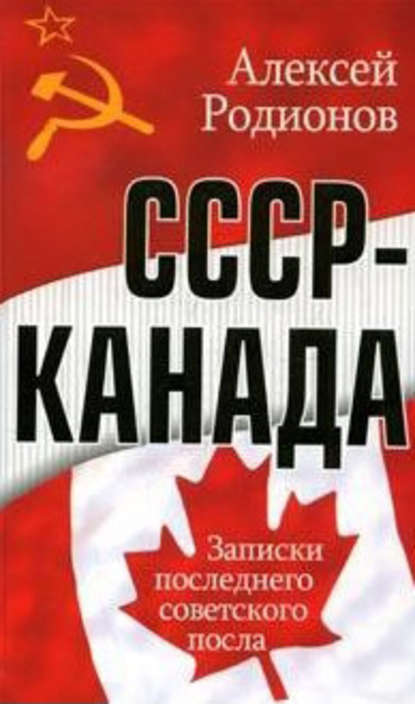 Алексей Родионов

СССР-КАНАДА

Записки последнего советского посла